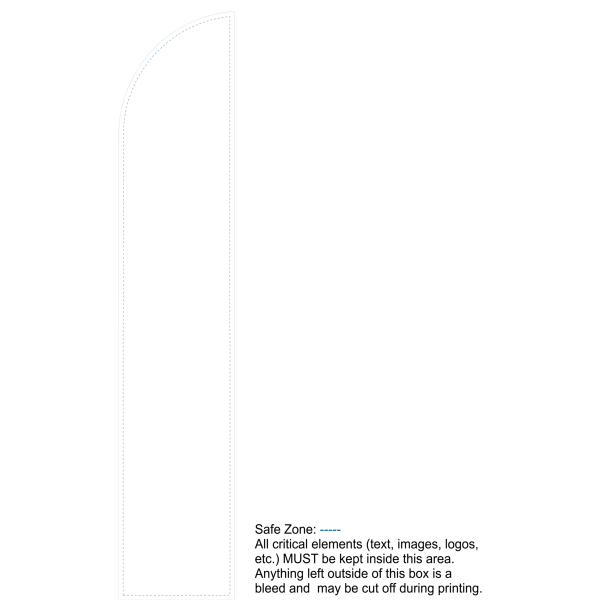 Safe Zone: -----
All critical elements (text, images, logos, etc.) MUST be kept inside this area. Anything left outside of this box is a bleed and  may be cut off during printing.